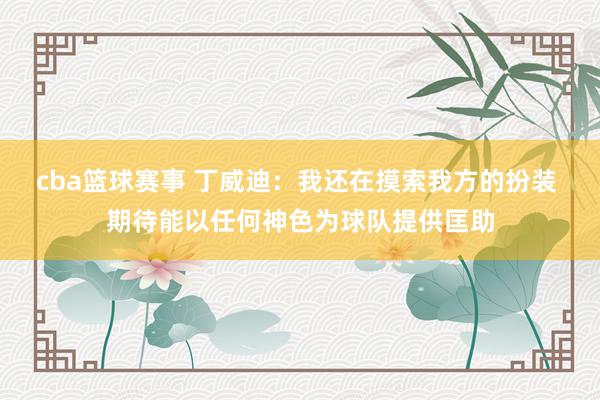 cba篮球赛事 丁威迪：我还在摸索我方的扮装 期待能以任何神色为球队提供匡助